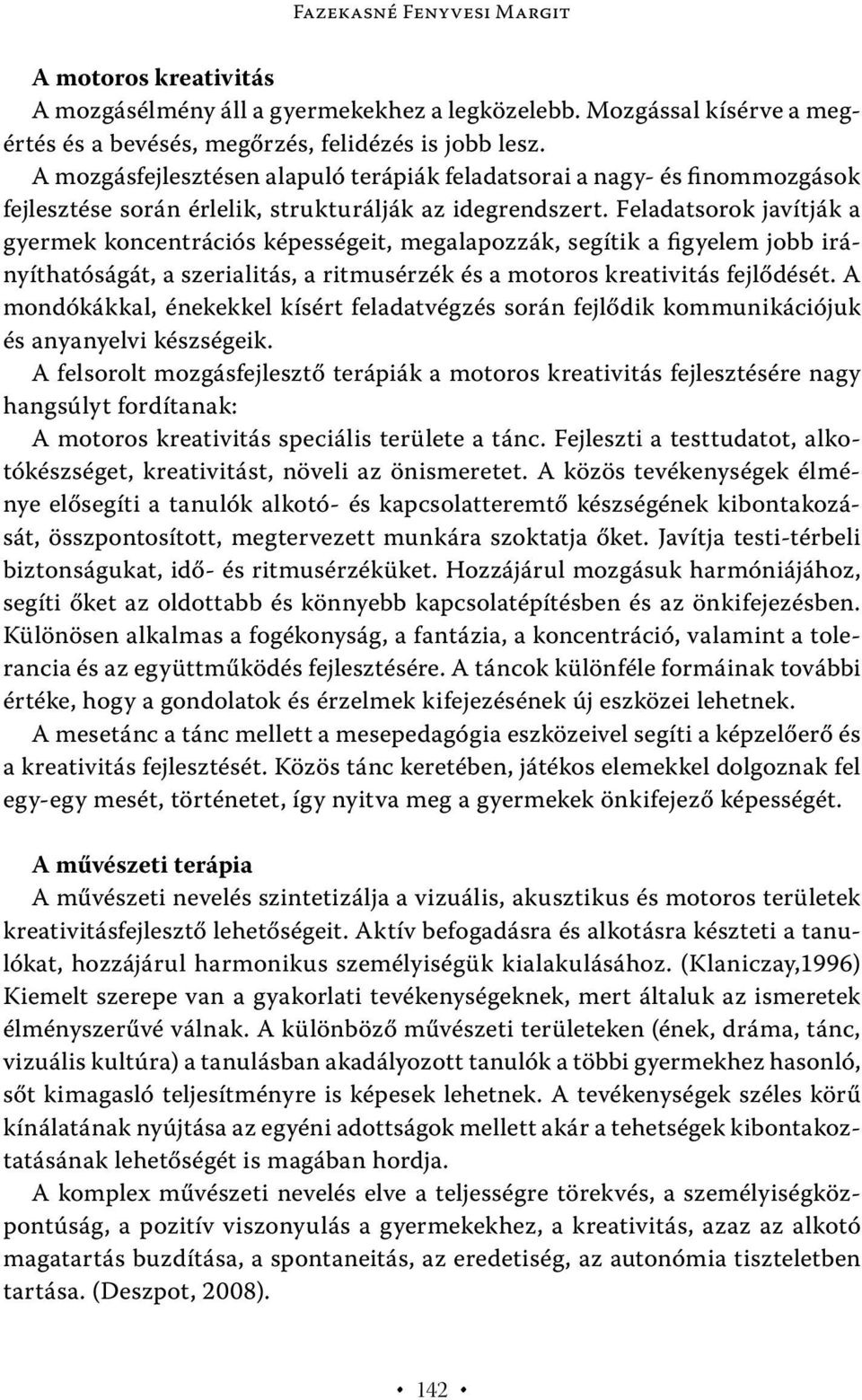 Fazekasné Fenyvesi Margit

A motoros kreativitás
A mozgásélmény áll a gyermekekhez a legközelebb. Mozgással kísérve a megértés és a bevésés, megőrzés, felidézés is jobb lesz.
A mozgásfejlesztésen alapuló terápiák feladatsorai a nagy- és finommozgások fejlesztése során érlelik, strukturálják az idegrendszert. Feladatsorok javítják a gyermek koncentrációs képességeit, megalapozzák, segítik a figyelem jobb irányíthatóságát, a szerialitás, a ritmusérzék és a motoros kreativitás fejlődését. A mondókákkal, énekekkel kísért feladatvégzés során fejlődik kommunikációjuk és anyanyelvi készségeik.
A felsorolt mozgásfejlesztő terápiák a motoros kreativitás fejlesztésére nagy hangsúlyt fordítanak:
A motoros kreativitás speciális területe a tánc. Fejleszti a testtudatot, alkotókészséget, kreativitást, növeli az önismeretet. A közös tevékenységek élménye elősegíti a tanulók alkotó- és kapcsolatteremtő készségének kibontakozását, összpontosított, megtervezett munkára szoktatja őket. Javítja testi-térbeli biztonságukat, idő- és ritmusérzéküket. Hozzájárul mozgásuk harmóniájához, segíti őket az oldottabb és könnyebb kapcsolatépítésben és az önkifejezésben. Különösen alkalmas a fogékonyság, a fantázia, a koncentráció, valamint a tolerancia és az együttműködés fejlesztésére. A táncok különféle formáinak további értéke, hogy a gondolatok és érzelmek kifejezésének új eszközei lehetnek.
A mesetánc a tánc mellett a mesepedagógia eszközeivel segíti a képzelőerő és a kreativitás fejlesztését. Közös tánc keretében, játékos elemekkel dolgoznak fel egy-egy mesét, történetet, így nyitva meg a gyermekek önkifejező képességét.

A művészeti terápia
A művészeti nevelés szintetizálja a vizuális, akusztikus és motoros területek kreativitásfejlesztő lehetőségeit. Aktív befogadásra és alkotásra készteti a tanulókat, hozzájárul harmonikus személyiségük kialakulásához. (Klaniczay,1996) Kiemelt szerepe van a gyakorlati tevékenységeknek, mert általuk az ismeretek élményszerűvé válnak. A különböző művészeti területeken (ének, dráma, tánc, vizuális kultúra) a tanulásban akadályozott tanulók a többi gyermekhez hasonló, sőt kimagasló teljesítményre is képesek lehetnek. A tevékenységek széles körű kínálatának nyújtása az egyéni adottságok mellett akár a tehetségek kibontakoztatásának lehetőségét is magában hordja.
A komplex művészeti nevelés elve a teljességre törekvés, a személyiségközpontúság, a pozitív viszonyulás a gyermekekhez, a kreativitás, azaz az alkotó magatartás buzdítása, a spontaneitás, az eredetiség, az autonómia tiszteletben tartása. (Deszpot, 2008).

• 142 •